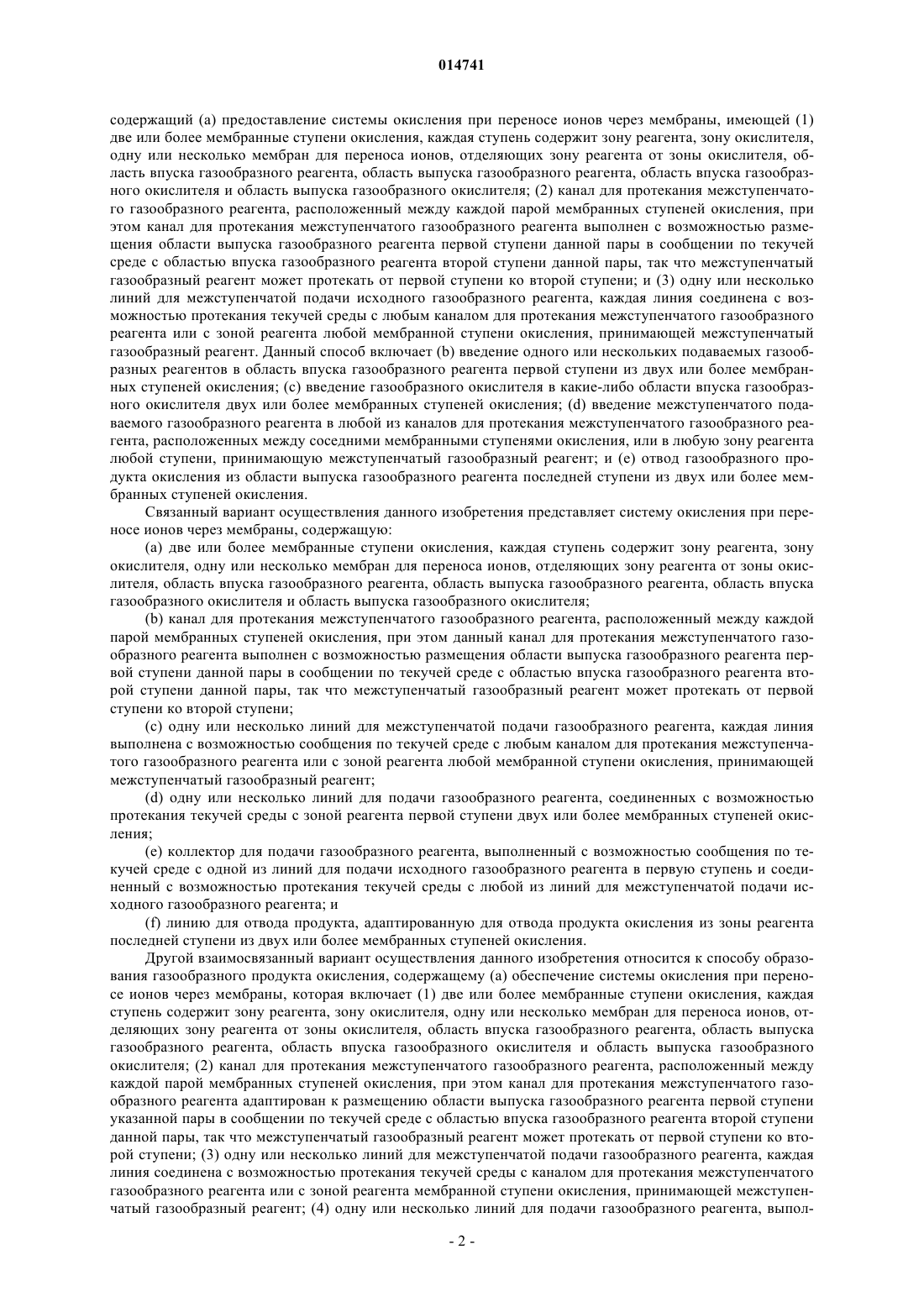 014741

содержащий (a) предоставление системы окисления при переносе ионов через мембраны, имеющей (1) две или более мембранные ступени окисления, каждая ступень содержит зону реагента, зону окислителя, одну или несколько мембран для переноса ионов, отделяющих зону реагента от зоны окислителя, область впуска газообразного реагента, область выпуска газообразного реагента, область впуска газообразного окислителя и область выпуска газообразного окислителя; (2) канал для протекания межступенчатого газообразного реагента, расположенный между каждой парой мембранных ступеней окисления, при этом канал для протекания межступенчатого газообразного реагента выполнен с возможностью размещения области выпуска газообразного реагента первой ступени данной пары в сообщении по текучей среде с областью впуска газообразного реагента второй ступени данной пары, так что межступенчатый газообразный реагент может протекать от первой ступени ко второй ступени; и (3) одну или несколько линий для межступенчатой подачи исходного газообразного реагента, каждая линия соединена с возможностью протекания текучей среды с любым каналом для протекания межступенчатого газообразного реагента или с зоной реагента любой мембранной ступени окисления, принимающей межступенчатый газообразный реагент. Данный способ включает (b) введение одного или нескольких подаваемых газообразных реагентов в область впуска газообразного реагента первой ступени из двух или более мембранных ступеней окисления; (c) введение газообразного окислителя в какие-либо области впуска газообразного окислителя двух или более мембранных ступеней окисления; (d) введение межступенчатого подаваемого газообразного реагента в любой из каналов для протекания межступенчатого газообразного реагента, расположенных между соседними мембранными ступенями окисления, или в любую зону реагента любой ступени, принимающую межступенчатый газообразный реагент; и (e) отвод газообразного продукта окисления из области выпуска газообразного реагента последней ступени из двух или более мембранных ступеней окисления.

Связанный вариант осуществления данного изобретения представляет систему окисления при переносе ионов через мембраны, содержащую:

(a) две или более мембранные ступени окисления, каждая ступень содержит зону реагента, зону окислителя, одну или несколько мембран для переноса ионов, отделяющих зону реагента от зоны окислителя, область впуска газообразного реагента, область выпуска газообразного реагента, область впуска газообразного окислителя и область выпуска газообразного окислителя;

(b) канал для протекания межступенчатого газообразного реагента, расположенный между каждой парой мембранных ступеней окисления, при этом данный канал для протекания межступенчатого газообразного реагента выполнен с возможностью размещения области выпуска газообразного реагента первой ступени данной пары в сообщении по текучей среде с областью впуска газообразного реагента второй ступени данной пары, так что межступенчатый газообразный реагент может протекать от первой ступени ко второй ступени;

(c) одну или несколько линий для межступенчатой подачи газообразного реагента, каждая линия выполнена с возможностью сообщения по текучей среде с любым каналом для протекания межступенчатого газообразного реагента или с зоной реагента любой мембранной ступени окисления, принимающей межступенчатый газообразный реагент;

(d) одну или несколько линий для подачи газообразного реагента, соединенных с возможностью протекания текучей среды с зоной реагента первой ступени двух или более мембранных ступеней окисления;

(e) коллектор для подачи газообразного реагента, выполненный с возможностью сообщения по текучей среде с одной из линий для подачи исходного газообразного реагента в первую ступень и соединенный с возможностью протекания текучей среды с любой из линий для межступенчатой подачи исходного газообразного реагента; и

(f) линию для отвода продукта, адаптированную для отвода продукта окисления из зоны реагента последней ступени из двух или более мембранных ступеней окисления.

Другой взаимосвязанный вариант осуществления данного изобретения относится к способу образования газообразного продукта окисления, содержащему (a) обеспечение системы окисления при переносе ионов через мембраны, которая включает (1) две или более мембранные ступени окисления, каждая ступень содержит зону реагента, зону окислителя, одну или несколько мембран для переноса ионов, отделяющих зону реагента от зоны окислителя, область впуска газообразного реагента, область выпуска газообразного реагента, область впуска газообразного окислителя и область выпуска газообразного окислителя; (2) канал для протекания межступенчатого газообразного реагента, расположенный между каждой парой мембранных ступеней окисления, при этом канал для протекания межступенчатого газообразного реагента адаптирован к размещению области выпуска газообразного реагента первой ступени указанной пары в сообщении по текучей среде с областью впуска газообразного реагента второй ступени данной пары, так что межступенчатый газообразный реагент может протекать от первой ступени ко второй ступени; (3) одну или несколько линий для межступенчатой подачи газообразного реагента, каждая линия соединена с возможностью протекания текучей среды с каналом для протекания межступенчатого газообразного реагента или с зоной реагента мембранной ступени окисления, принимающей межступенчатый газообразный реагент; (4) одну или несколько линий для подачи газообразного реагента, выпол-

- 2 -